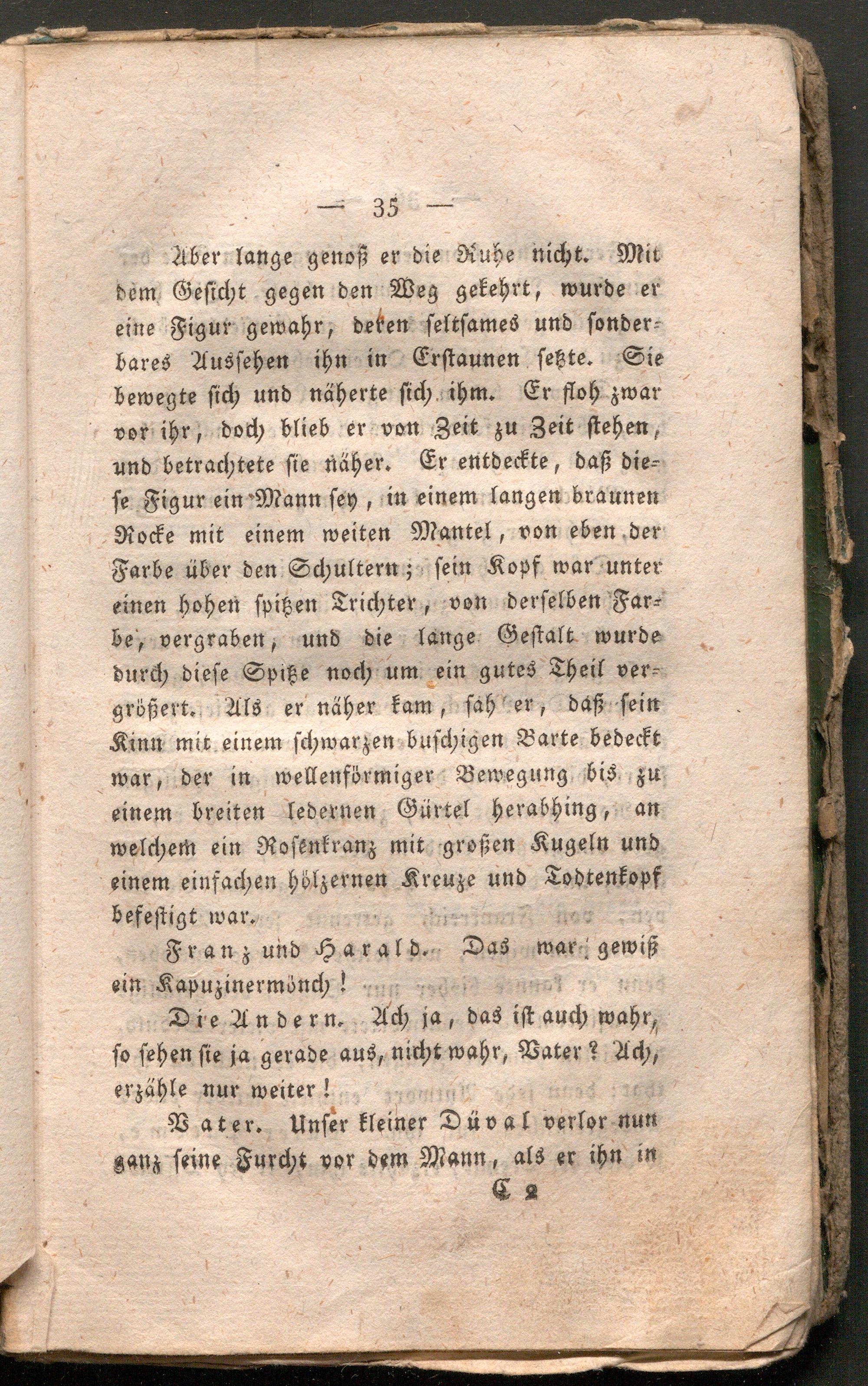 — 35 —

Aber lange genoß er die Ruhe nicht. Mit dem Gesicht gegen den Weg gekehrt, wurde er eine Figur gewahr, deren seltsames und sonderbares Aussehen ihn in Erstaunen setzte. Sie bewegte sich und näherte sich ihm. Er floh zwar vor ihr, doch blieb er von Zeit zu Zeit stehen, und betrachtete sie näher. Er entdeckte, daß diese Figur ein Mann sey, in einem langen braunen Rocke mit einem weiten Mantel, von eben der Farbe über den Schultern; sein Kopf war unter einen hohen spitzen Trichter, von derselben Farbe, vergraben, und die lange Gestalt wurde durch diese Spitze noch um ein gutes Theil vergrößert. Als er näher kam, sah er, daß sein Kinn mit einem schwarzen buschigen Barte bedeckt war, der in wellenförmiger Bewegung bis zu einem breiten ledernen Gürtel herabhing, an welchem ein Rosenkranz mit großen Kugeln und einem einfachen hölzernen Kreuze und Todtenkopf befestigt war.

Franz und Harald. Das war gewiß ein Kapuzinermönch!

Die Andern. Ach ja, das ist auch wahr, so sehen sie ja gerade aus, nicht wahr, Vater? Ach, erzähle nur weiter!

Vater. Unser kleiner Düval verlor nun ganz seine Furcht vor dem Mann, als er ihn in

C 2